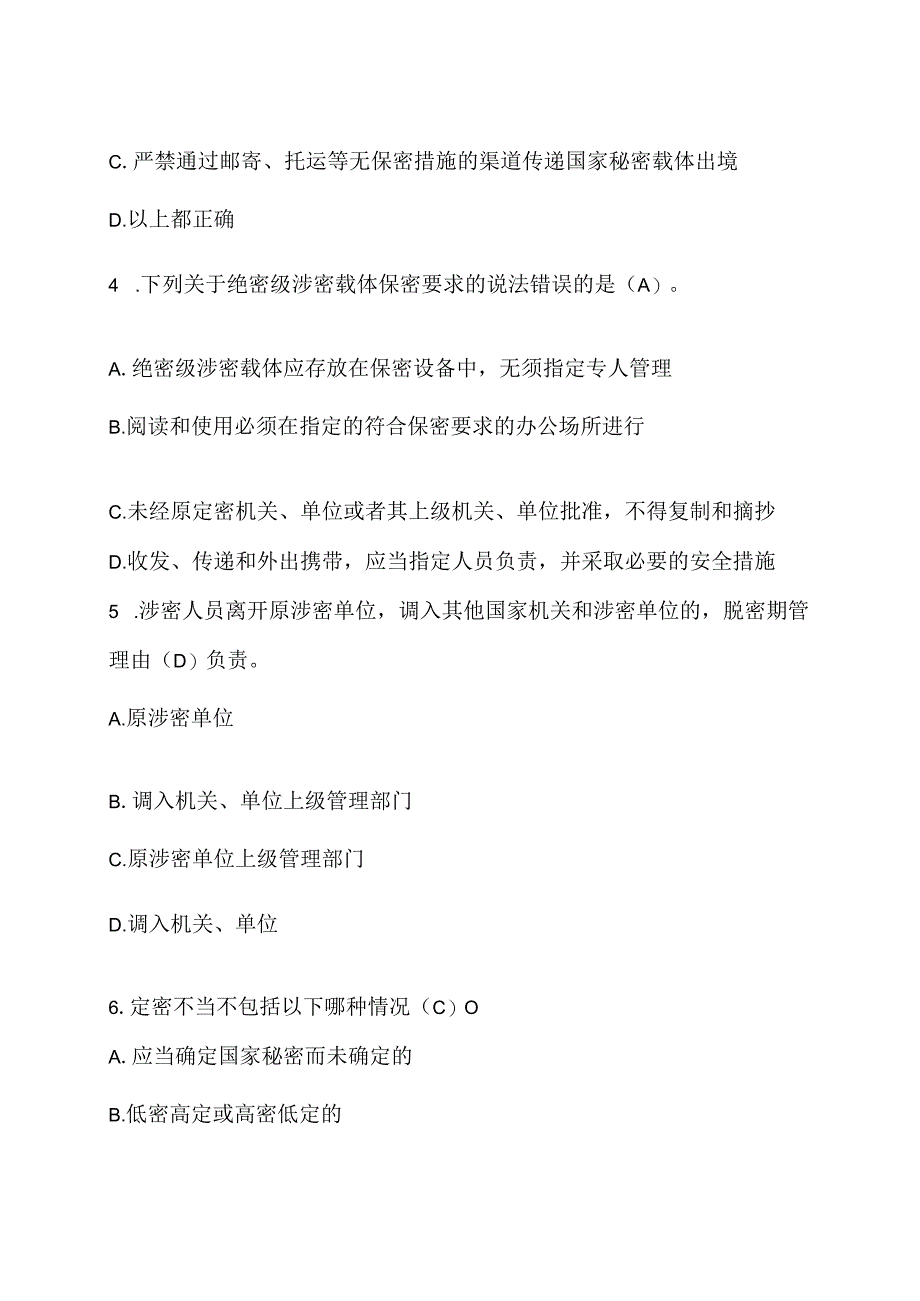 C. 严禁通过邮寄、托运等无保密措施的渠道传递国家秘密载体出境

D.以上都正确

4 .下列关于绝密级涉密载体保密要求的说法错误的是（A）。

A. 绝密级涉密载体应存放在保密设备中，无须指定专人管理

B.阅读和使用必须在指定的符合保密要求的办公场所进行

C.未经原定密机关、单位或者其上级机关、单位批准，不得复制和摘抄

D.收发、传递和外出携带，应当指定人员负责，并采取必要的安全措施

5 .涉密人员离开原涉密单位，调入其他国家机关和涉密单位的，脱密期管理由（D）负责。

A.原涉密单位

B. 调入机关、单位上级管理部门

C.原涉密单位上级管理部门

D.调入机关、单位

6. 定密不当不包括以下哪种情况（C）O

A. 应当确定国家秘密而未确定的

B.低密高定或高密低定的